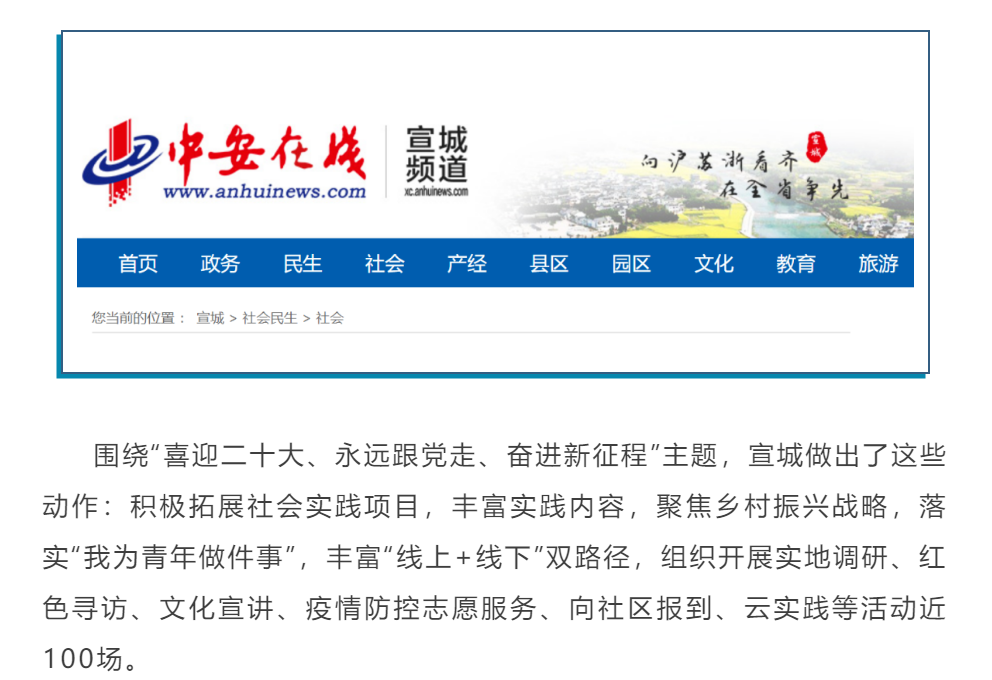 中安在线 www.anhuinews.com 宣城频道 xc.anhuinews.com

向沪苏浙看齐 在全省争先 宣城

首页 政务 民生 社会 产经 县区 园区 文化 教育 旅游

您当前的位置： 宣城 > 社会民生 > 社会

围绕“喜迎二十大、永远跟党走、奋进新征程”主题，宣城做出了这些动作：积极拓展社会实践项目，丰富实践内容，聚焦乡村振兴战略，落实“我为青年做件事”，丰富“线上+线下”双路径，组织开展实地调研、红色寻访、文化宣讲、疫情防控志愿服务、向社区报到、云实践等活动近100场。